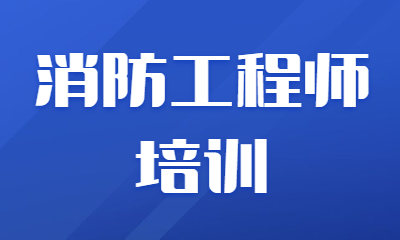 消防工程师
培训